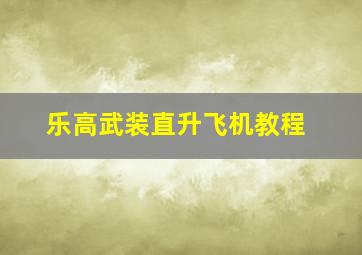 乐高武装直升飞机教程